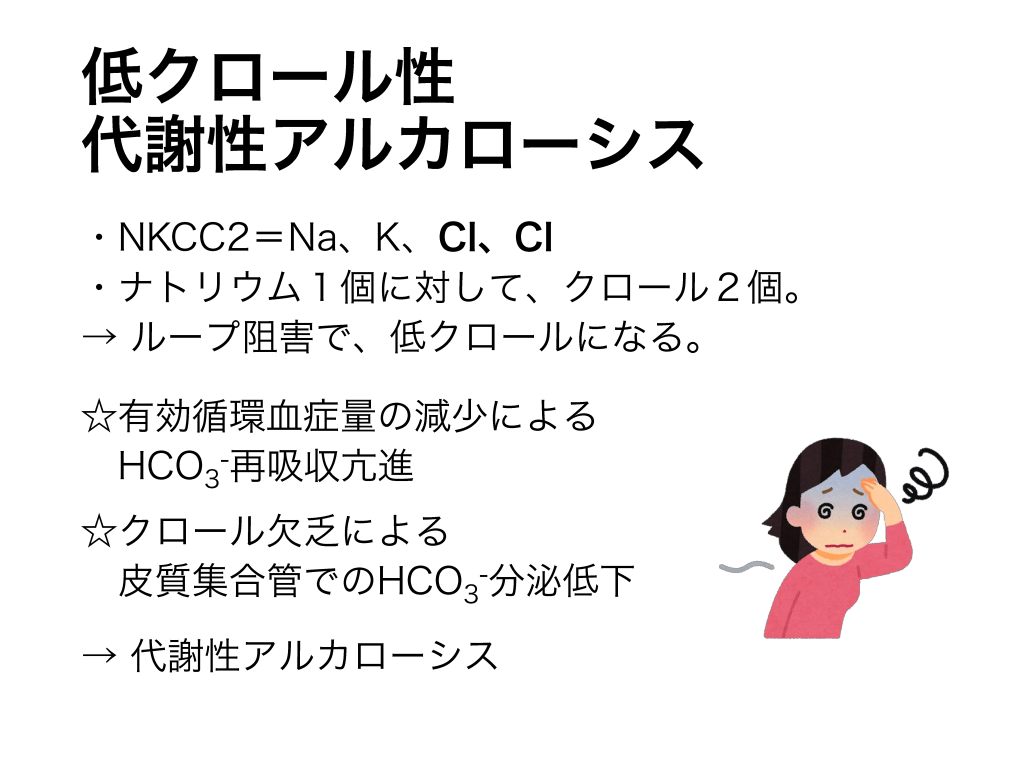 低クロール性
代謝性アルカローシス

・NKCC2＝Na、K、Cl、Cl
・ナトリウム１個に対して、クロール２個。
→ ループ阻害で、低クロールになる。

☆有効循環血症量の減少による
$HCO_3^-$再吸収亢進

☆クロール欠乏による
皮質集合管での$HCO_3^-$分泌低下

→ 代謝性アルカローシス